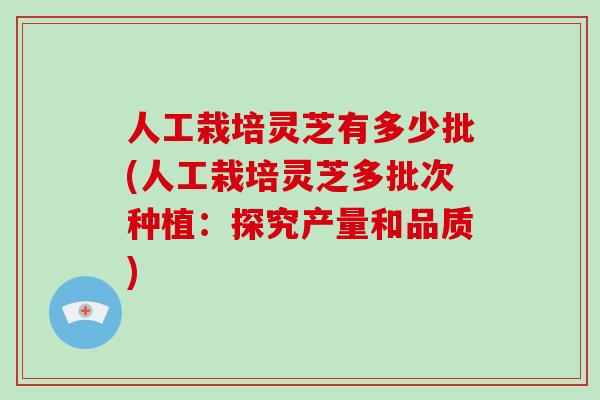 人工栽培灵芝有多少批(人工栽培灵芝多批次种植：探究产量和品质)